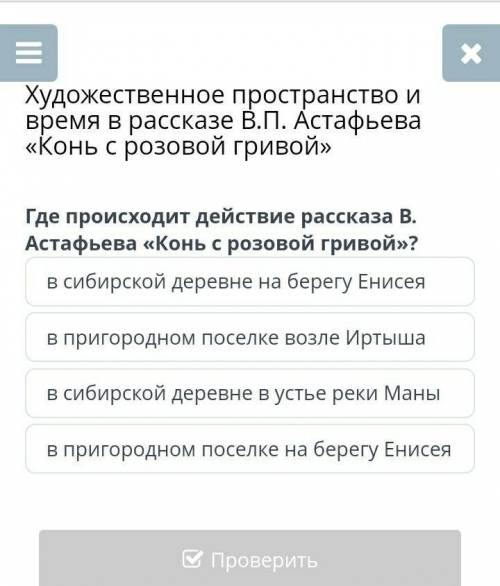 Художественное пространство и время в рассказе В.П. Астафьева «Конь с розовой гривой»

Где происходит действие рассказа В. Астафьева «Конь с розовой гривой»?

в сибирской деревне на берегу Енисея

в пригородном поселке возле Иртыша

в сибирской деревне в устье реки Маны

в пригородном поселке на берегу Енисея

Проверить